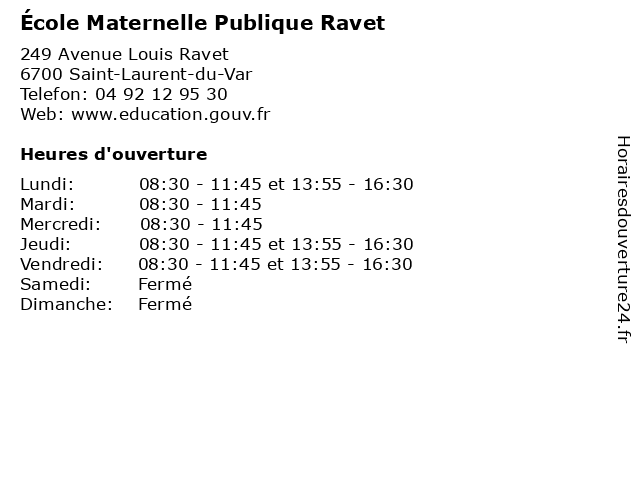 École Maternelle Publique Ravet

249 Avenue Louis Ravet
6700 Saint-Laurent-du-Var
Telefon: 04 92 12 95 30
Web: www.education.gouv.fr

Heures d'ouverture

Lundi: 08:30 - 11:45 et 13:55 - 16:30
Mardi: 08:30 - 11:45
Mercredi: 08:30 - 11:45
Jeudi: 08:30 - 11:45 et 13:55 - 16:30
Vendredi: 08:30 - 11:45 et 13:55 - 16:30
Samedi: Fermé
Dimanche: Fermé

Horairesdouverture24.fr